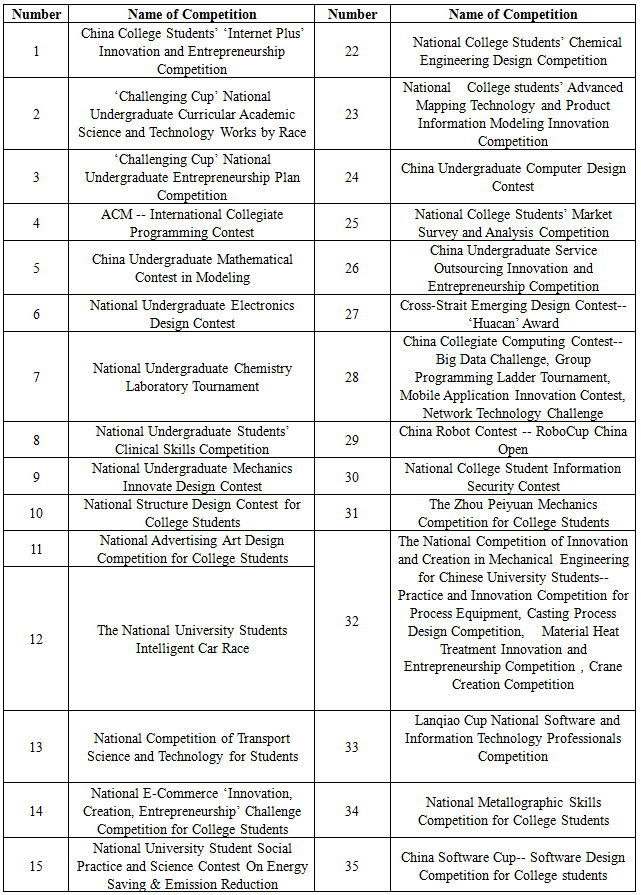 | Number | Name of Competition | Number | Name of Competition |
|---|---|---|---|
| 1 | China College Students' 'Internet Plus' Innovation and Entrepreneurship Competition | 22 | National College Students' Chemical Engineering Design Competition |
| 2 | 'Challenging Cup' National Undergraduate Curricular Academic Science and Technology Works by Race | 23 | National College students' Advanced Mapping Technology and Product Information Modeling Innovation Competition |
| 3 | 'Challenging Cup' National Undergraduate Entrepreneurship Plan Competition | 24 | China Undergraduate Computer Design Contest |
| 4 | ACM -- International Collegiate Programming Contest | 25 | National College Students' Market Survey and Analysis Competition |
| 5 | China Undergraduate Mathematical Contest in Modeling | 26 | China Undergraduate Service Outsourcing Innovation and Entrepreneurship Competition |
| 6 | National Undergraduate Electronics Design Contest | 27 | Cross-Strait Emerging Design Contest-- 'Huacan' Award |
| 7 | National Undergraduate Chemistry Laboratory Tournament | 28 | China Collegiate Computing Contest-- Big Data Challenge, Group Programming Ladder Tournament, Mobile Application Innovation Contest, Network Technology Challenge |
| 8 | National Undergraduate Students' Clinical Skills Competition | 29 | China Robot Contest -- RoboCup China Open |
| 9 | National Undergraduate Mechanics Innovate Design Contest | 30 | National College Student Information Security Contest |
| 10 | National Structure Design Contest for College Students | 31 | The Zhou Peiyuan Mechanics Competition for College Students |
| 11 | National Advertising Art Design Competition for College Students | 32 | The National Competition of Innovation and Creation in Mechanical Engineering for Chinese University Students-- Practice and Innovation Competition for Process Equipment, Casting Process Design Competition, Material Heat Treatment Innovation and Entrepreneurship Competition , Crane Creation Competition |
| 12 | The National University Students Intelligent Car Race | | |
| 13 | National Competition of Transport Science and Technology for Students | 33 | Lanqiao Cup National Software and Information Technology Professionals Competition |
| 14 | National E-Commerce 'Innovation, Creation, Entrepreneurship' Challenge Competition for College Students | 34 | National Metallographic Skills Competition for College Students |
| 15 | National University Student Social Practice and Science Contest On Energy Saving & Emission Reduction | 35 | China Software Cup-- Software Design Competition for College students |